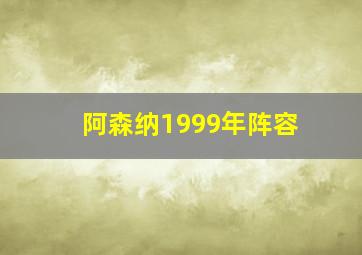 阿森纳1999年阵容